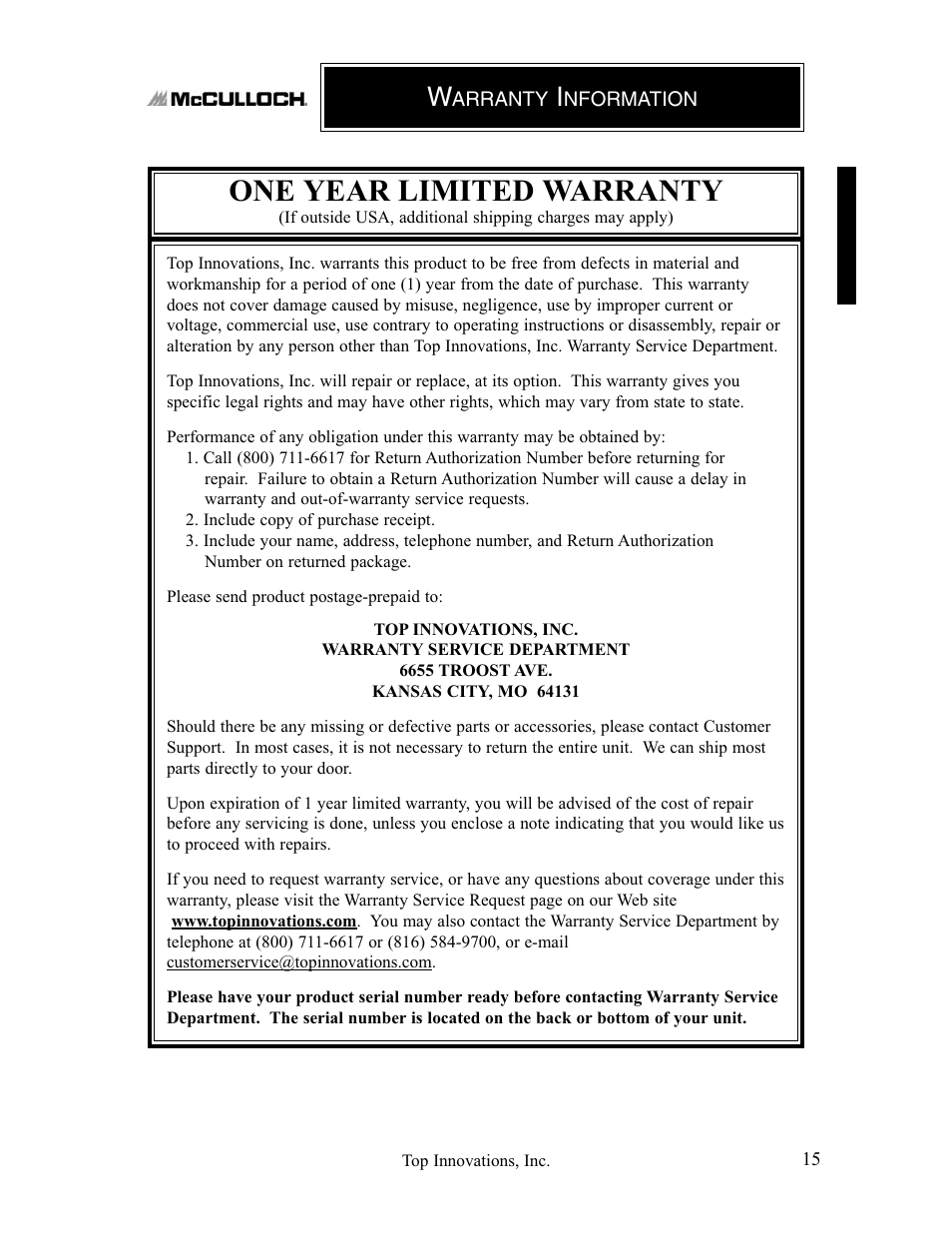 McCULLOCH

WARRANTY INFORMATION

ONE YEAR LIMITED WARRANTY
(If outside USA, additional shipping charges may apply)

Top Innovations, Inc. warrants this product to be free from defects in material and workmanship for a period of one (1) year from the date of purchase. This warranty does not cover damage caused by misuse, negligence, use by improper current or voltage, commercial use, use contrary to operating instructions or disassembly, repair or alteration by any person other than Top Innovations, Inc. Warranty Service Department.

Top Innovations, Inc. will repair or replace, at its option. This warranty gives you specific legal rights and may have other rights, which may vary from state to state.

Performance of any obligation under this warranty may be obtained by:
1. Call (800) 711-6617 for Return Authorization Number before returning for repair. Failure to obtain a Return Authorization Number will cause a delay in warranty and out-of-warranty service requests.
2. Include copy of purchase receipt.
3. Include your name, address, telephone number, and Return Authorization Number on returned package.

Please send product postage-prepaid to:

TOP INNOVATIONS, INC.
WARRANTY SERVICE DEPARTMENT
6655 TROOST AVE.
KANSAS CITY, MO 64131

Should there be any missing or defective parts or accessories, please contact Customer Support. In most cases, it is not necessary to return the entire unit. We can ship most parts directly to your door.

Upon expiration of 1 year limited warranty, you will be advised of the cost of repair before any servicing is done, unless you enclose a note indicating that you would like us to proceed with repairs.

If you need to request warranty service, or have any questions about coverage under this warranty, please visit the Warranty Service Request page on our Web site www.topinnovations.com. You may also contact the Warranty Service Department by telephone at (800) 711-6617 or (816) 584-9700, or e-mail customerservice@topinnovations.com.

Please have your product serial number ready before contacting Warranty Service Department. The serial number is located on the back or bottom of your unit.

Top Innovations, Inc.

15